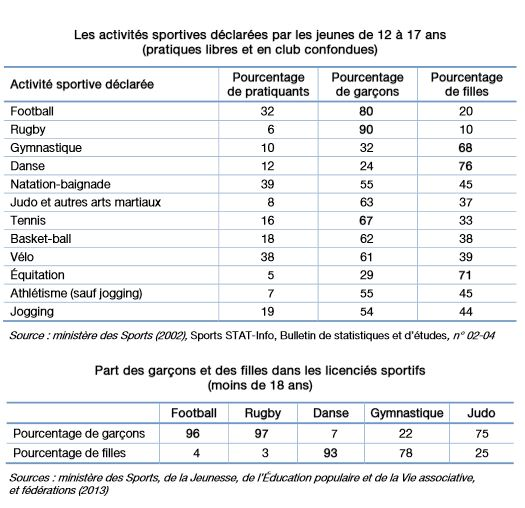 Les activités sportives déclarées par les jeunes de 12 à 17 ans
(pratiques libres et en club confondues)

| Activité sportive déclarée | Pourcentage de pratiquants | Pourcentage de garçons | Pourcentage de filles |
|---|---|---|---|
| Football | 32 | 80 | 20 |
| Rugby | 6 | 90 | 10 |
| Gymnastique | 10 | 32 | 68 |
| Danse | 12 | 24 | 76 |
| Natation-baignade | 39 | 55 | 45 |
| Judo et autres arts martiaux | 8 | 63 | 37 |
| Tennis | 16 | 67 | 33 |
| Basket-ball | 18 | 62 | 38 |
| Vélo | 38 | 61 | 39 |
| Équitation | 5 | 29 | 71 |
| Athlétisme (sauf jogging) | 7 | 55 | 45 |
| Jogging | 19 | 54 | 44 |

Source : ministère des Sports (2002), Sports STAT-Info, Bulletin de statistiques et d'études, n° 02-04

Part des garçons et des filles dans les licenciés sportifs
(moins de 18 ans)

| | Football | Rugby | Danse | Gymnastique | Judo |
|---|---|---|---|---|---|
| Pourcentage de garçons | 96 | 97 | 7 | 22 | 75 |
| Pourcentage de filles | 4 | 3 | 93 | 78 | 25 |

Sources : ministère des Sports, de la Jeunesse, de l'Éducation populaire et de la Vie associative, et fédérations (2013)